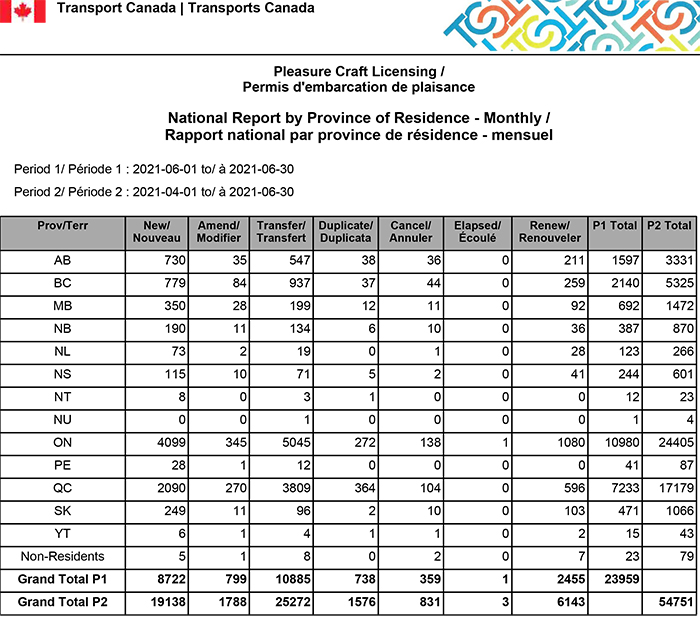 Transport Canada | Transports Canada

Pleasure Craft Licensing /
Permis d'embarcation de plaisance

National Report by Province of Residence - Monthly /
Rapport national par province de résidence - mensuel

Period 1/ Période 1 : 2021-06-01 to/ à 2021-06-30

Period 2/ Période 2 : 2021-04-01 to/ à 2021-06-30

| Prov/Terr | New/ Nouveau | Amend/ Modifier | Transfer/ Transfert | Duplicate/ Duplicata | Cancel/ Annuler | Elapsed/ Écoulé | Renew/ Renouveler | P1 Total | P2 Total |
|---|---|---|---|---|---|---|---|---|---|
| AB | 730 | 35 | 547 | 38 | 36 | 0 | 211 | 1597 | 3331 |
| BC | 779 | 84 | 937 | 37 | 44 | 0 | 259 | 2140 | 5325 |
| MB | 350 | 28 | 199 | 12 | 11 | 0 | 92 | 692 | 1472 |
| NB | 190 | 11 | 134 | 6 | 10 | 0 | 36 | 387 | 870 |
| NL | 73 | 2 | 19 | 0 | 1 | 0 | 28 | 123 | 266 |
| NS | 115 | 10 | 71 | 5 | 2 | 0 | 41 | 244 | 601 |
| NT | 8 | 0 | 3 | 1 | 0 | 0 | 0 | 12 | 23 |
| NU | 0 | 0 | 1 | 0 | 0 | 0 | 0 | 1 | 4 |
| ON | 4099 | 345 | 5045 | 272 | 138 | 1 | 1080 | 10980 | 24405 |
| PE | 28 | 1 | 12 | 0 | 0 | 0 | 0 | 41 | 87 |
| QC | 2090 | 270 | 3809 | 364 | 104 | 0 | 596 | 7233 | 17179 |
| SK | 249 | 11 | 96 | 2 | 10 | 0 | 103 | 471 | 1066 |
| YT | 6 | 1 | 4 | 1 | 1 | 0 | 2 | 15 | 43 |
| Non-Residents | 5 | 1 | 8 | 0 | 2 | 0 | 7 | 23 | 79 |
| Grand Total P1 | 8722 | 799 | 10885 | 738 | 359 | 1 | 2455 | 23959 | |
| Grand Total P2 | 19138 | 1788 | 25272 | 1576 | 831 | 3 | 6143 | | 54751 |